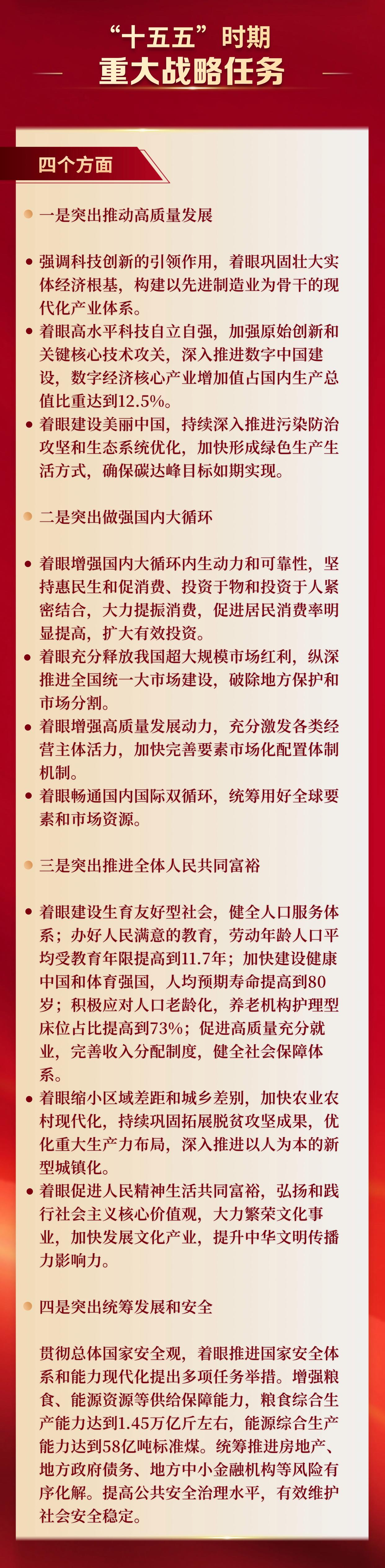 “十五五”时期
重大战略任务

四个方面

一是突出推动高质量发展

强调科技创新的引领作用，着眼巩固壮大实体经济根基，构建以先进制造业为骨干的现代化产业体系。
着眼高水平科技自立自强，加强原始创新和关键核心技术攻关，深入推进数字中国建设，数字经济核心产业增加值占国内生产总值比重达到12.5%。
着眼建设美丽中国，持续深入推进污染防治攻坚和生态系统优化，加快形成绿色生产生活方式，确保碳达峰目标如期实现。

二是突出做强国内大循环

着眼增强国内大循环内生动力和可靠性，坚持惠民生和促消费、投资于物和投资于人紧密结合，大力提振消费，促进居民消费率明显提高，扩大有效投资。
着眼充分释放我国超大规模市场红利，纵深推进全国统一大市场建设，破除地方保护和市场分割。
着眼增强高质量发展动力，充分激发各类经营主体活力，加快完善要素市场化配置体制机制。
着眼畅通国内国际双循环，统筹用好全球要素和市场资源。

三是突出推进全体人民共同富裕

着眼建设生育友好型社会，健全人口服务体系；办好人民满意的教育，劳动年龄人口平均受教育年限提高到11.7年；加快建设健康中国和体育强国，人均预期寿命提高到80岁；积极应对人口老龄化，养老机构护理型床位占比提高到73%；促进高质量充分就业，完善收入分配制度，健全社会保障体系。
着眼缩小区域差距和城乡差别，加快农业农村现代化，持续巩固拓展脱贫攻坚成果，优化重大生产力布局，深入推进以人为本的新型城镇化。
着眼促进人民精神生活共同富裕，弘扬和践行社会主义核心价值观，大力繁荣文化事业，加快发展文化产业，提升中华文明传播力影响力。

四是突出统筹发展和安全

贯彻总体国家安全观，着眼推进国家安全体系和能力现代化提出多项任务举措。增强粮食、能源资源等供给保障能力，粮食综合生产能力达到1.45万亿斤左右，能源综合生产能力达到58亿吨标准煤。统筹推进房地产、地方政府债务、地方中小金融机构等风险有序化解。提高公共安全治理水平，有效维护社会安全稳定。